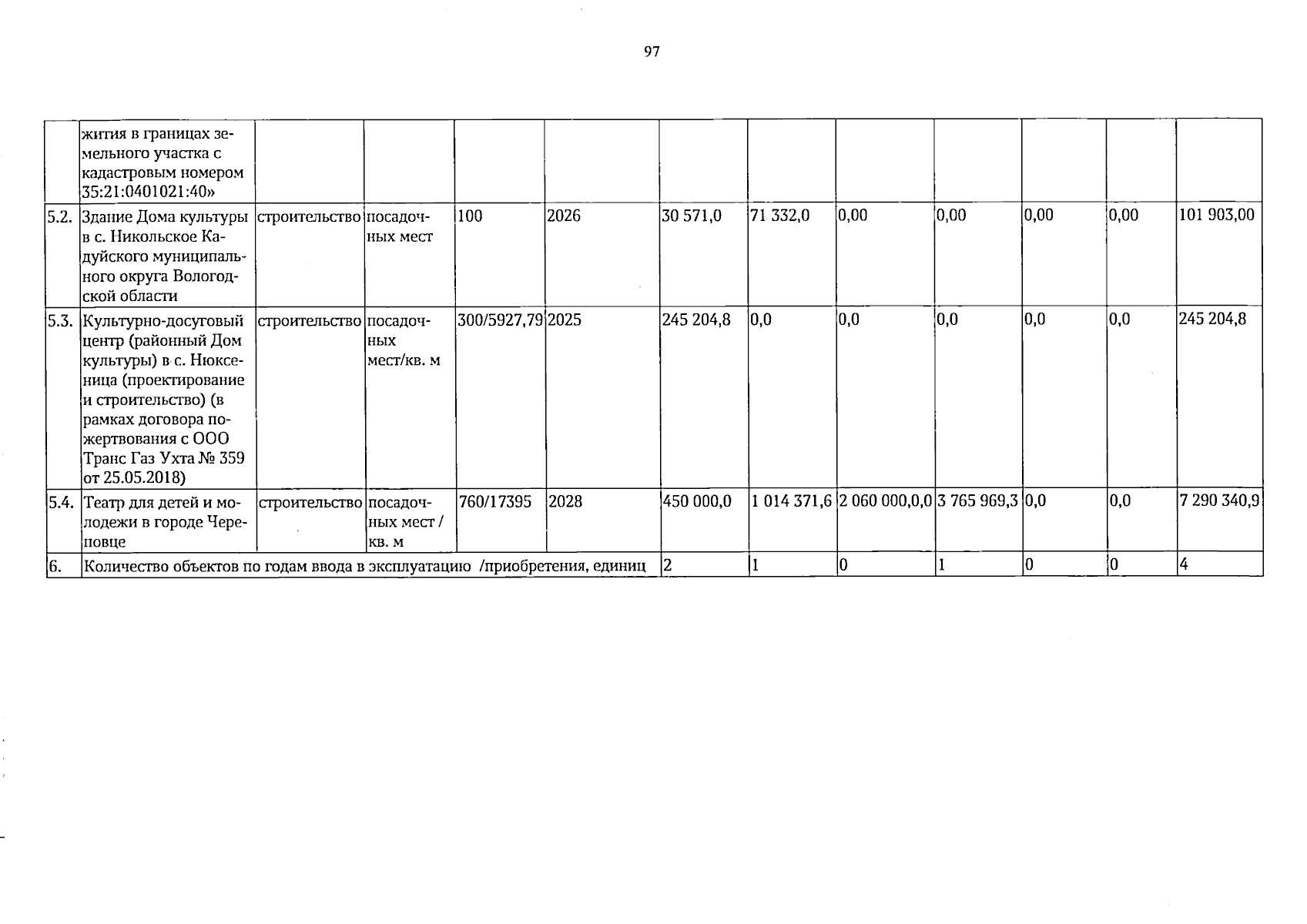 97

|  |  |  |  |  |  |  |  |  |  |  |  |  |
|---|---|---|---|---|---|---|---|---|---|---|---|---|
|  | жития в границах земельного участка с кадастровым номером 35:21:0401021:40» |  |  |  |  |  |  |  |  |  |  |  |
| 5.2. | Здание Дома культуры в с. Никольское Кадуйского муниципального округа Вологодской области | строительство | посадочных мест | 100 | 2026 | 30 571,0 | 71 332,0 | 0,00 | 0,00 | 0,00 | 0,00 | 101 903,00 |
| 5.3. | Культурно-досуговый центр (районный Дом культуры) в с. Нюксеница (проектирование и строительство) (в рамках договора пожертвования с ООО Транс Газ Ухта № 359 от 25.05.2018) | строительство | посадочных мест/кв. м | 300/5927,79 | 2025 | 245 204,8 | 0,0 | 0,0 | 0,0 | 0,0 | 0,0 | 245 204,8 |
| 5.4. | Театр для детей и молодежи в городе Череповце | строительство | посадочных мест / кв. м | 760/17395 | 2028 | 450 000,0 | 1 014 371,6 | 2 060 000,0,0 | 3 765 969,3 | 0,0 | 0,0 | 7 290 340,9 |
| 6. | Количество объектов по годам ввода в эксплуатацию /приобретения, единиц |  |  |  |  | 2 | 1 | 0 | 1 | 0 | 0 | 4 |